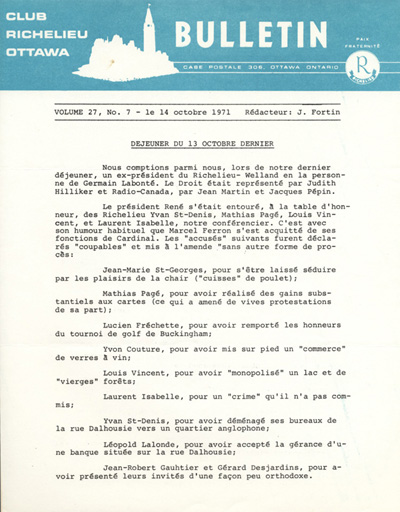 CLUB
RICHELIEU
OTTAWA

BULLETIN

CASE POSTALE 306, OTTAWA ONTARIO

PAIX
FRATERNITÉ

R
RICHELIEU

VOLUME 27, No. 7 - le 14 octobre 1971   Rédacteur: J. Fortin

DEJEUNER DU 13 OCTOBRE DERNIER

Nous comptions parmi nous, lors de notre dernier déjeuner, un ex-président du Richelieu- Welland en la personne de Germain Labonté. Le Droit était représenté par Judith Hilliker et Radio-Canada, par Jean Martin et Jacques Pépin.

Le président René s'était entouré, à la table d'honneur, des Richelieu Yvan St-Denis, Mathias Pagé, Louis Vincent, et Laurent Isabelle, notre conférencier. C'est avec son humour habituel que Marcel Ferron s'est acquitté de ses fonctions de Cardinal. Les "accusés" suivants furent déclarés "coupables" et mis à l'amende "sans autre forme de procès:

Jean-Marie St-Georges, pour s'être laissé séduire par les plaisirs de la chair ("cuisses" de poulet);

Mathias Pagé, pour avoir réalisé des gains substantiels aux cartes (ce qui a amené de vives protestations de sa part);

Lucien Fréchette, pour avoir remporté les honneurs du tournoi de golf de Buckingham;

Yvon Couture, pour avoir mis sur pied un "commerce" de verres à vin;

Louis Vincent, pour avoir "monopolisé" un lac et de "vierges" forêts;

Laurent Isabelle, pour un "crime" qu'il n'a pas commis;

Yvan St-Denis, pour avoir déménagé ses bureaux de la rue Dalhousie vers un quartier anglophone;

Léopold Lalonde, pour avoir accepté la gérance d'une banque située sur la rue Dalhousie;

Jean-Robert Gauhtier et Gérard Desjardins, pour avoir présenté leurs invités d'une façon peu orthodoxe.